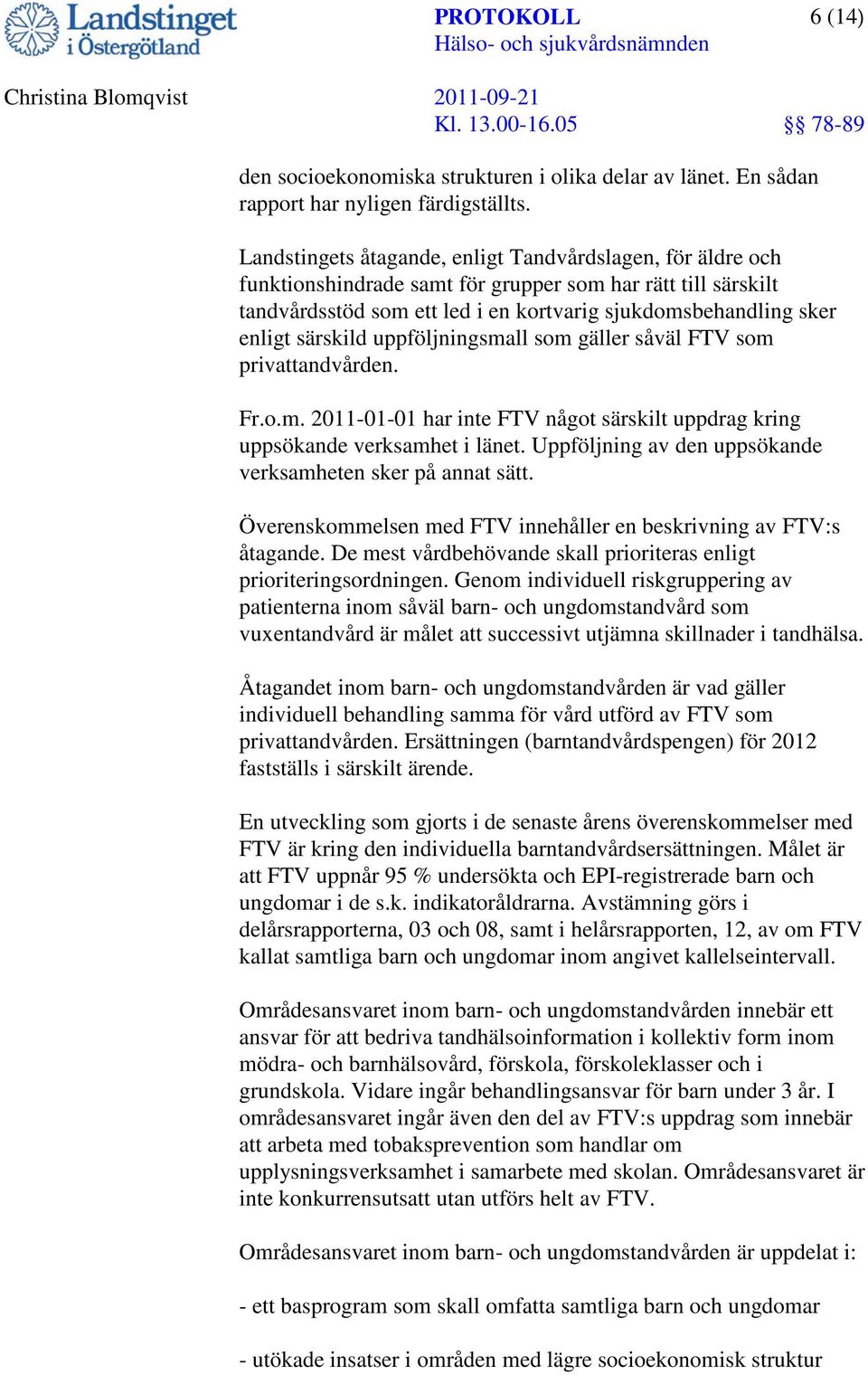 Landstinget i Östergötland

PROTOKOLL
Hälso- och sjukvårdsnämnden

6 (14)

Christina Blomqvist

2011-09-21
Kl. 13.00-16.05

§§ 78-89

den socioekonomiska strukturen i olika delar av länet. En sådan rapport har nyligen färdigställts.

Landstingets åtagande, enligt Tandvårdslagen, för äldre och funktionshindrade samt för grupper som har rätt till särskilt tandvårdsstöd som ett led i en kortvarig sjukdomsbehandling sker enligt särskild uppföljningsmall som gäller såväl FTV som privattandvården.

Fr.o.m. 2011-01-01 har inte FTV något särskilt uppdrag kring uppsökande verksamhet i länet. Uppföljning av den uppsökande verksamheten sker på annat sätt.

Överenskommelsen med FTV innehåller en beskrivning av FTV:s åtagande. De mest vårdbehövande skall prioriteras enligt prioriteringsordningen. Genom individuell riskgruppering av patienterna inom såväl barn- och ungdomstandvård som vuxentandvård är målet att successivt utjämna skillnader i tandhälsa.

Åtagandet inom barn- och ungdomstandvården är vad gäller individuell behandling samma för vård utförd av FTV som privattandvården. Ersättningen (barntandvårdspengen) för 2012 fastställs i särskilt ärende.

En utveckling som gjorts i de senaste årens överenskommelser med FTV är kring den individuella barntandvårdsersättningen. Målet är att FTV uppnår 95 % undersökta och EPI-registrerade barn och ungdomar i de s.k. indikatoråldrarna. Avstämning görs i delårsrapporterna, 03 och 08, samt i helårsrapporten, 12, av om FTV kallat samtliga barn och ungdomar inom angivet kallelseintervall.

Områdesansvaret inom barn- och ungdomstandvården innebär ett ansvar för att bedriva tandhälsoinformation i kollektiv form inom mödra- och barnhälsovård, förskola, förskoleklasser och i grundskola. Vidare ingår behandlingsansvar för barn under 3 år. I områdesansvaret ingår även den del av FTV:s uppdrag som innebär att arbeta med tobaksprevention som handlar om upplysningsverksamhet i samarbete med skolan. Områdesansvaret är inte konkurrensutsatt utan utförs helt av FTV.

Områdesansvaret inom barn- och ungdomstandvården är uppdelat i:

- ett basprogram som skall omfatta samtliga barn och ungdomar

- utökade insatser i områden med lägre socioekonomisk struktur